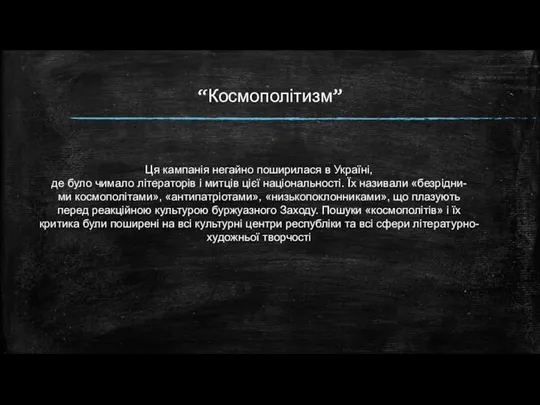 “Космополітизм”

Ця кампанія негайно поширилася в Україні, де було чимало літераторів і митців цієї національності. Їх називали «безрідними космополітами», «антипатріотами», «низькопоклонниками», що плазують перед реакційною культурою буржуазного Заходу. Пошуки «космополітів» і їх критика були поширені на всі культурні центри республіки та всі сфери літературно-художньої творчості